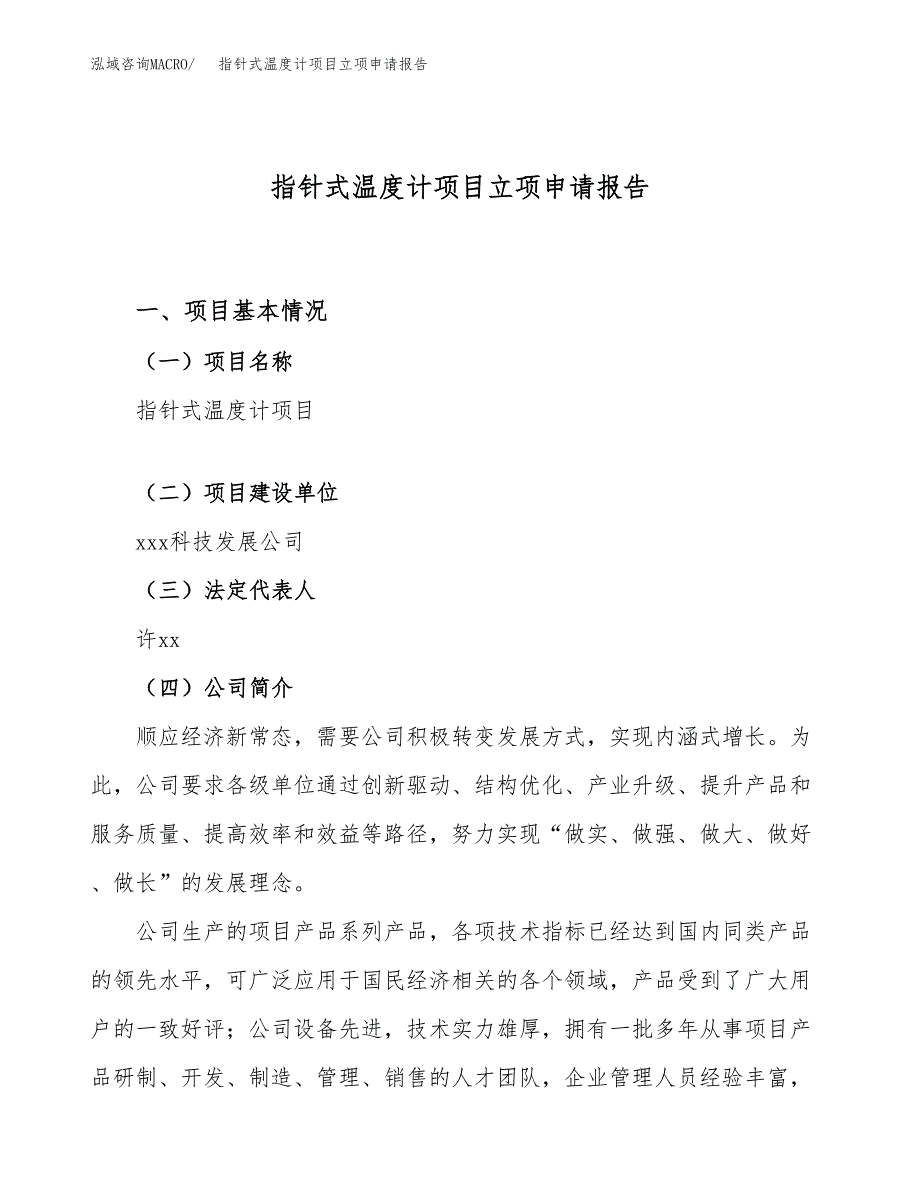 泓域咨询MACRO/ 指针式温度计项目立项申请报告

指针式温度计项目立项申请报告

一、项目基本情况

（一）项目名称

指针式温度计项目

（二）项目建设单位

xxx科技发展公司

（三）法定代表人

许xx

（四）公司简介

顺应经济新常态，需要公司积极转变发展方式，实现内涵式增长。为此，公司要求各级单位通过创新驱动、结构优化、产业升级、提升产品和服务质量、提高效率和效益等路径，努力实现“做实、做强、做大、做好、做长”的发展理念。

公司生产的项目产品系列产品，各项技术指标已经达到国内同类产品的领先水平，可广泛应用于国民经济相关的各个领域，产品受到了广大用户的一致好评；公司设备先进，技术实力雄厚，拥有一批多年从事项目产品研制、开发、制造、管理、销售的人才团队，企业管理人员经验丰富，